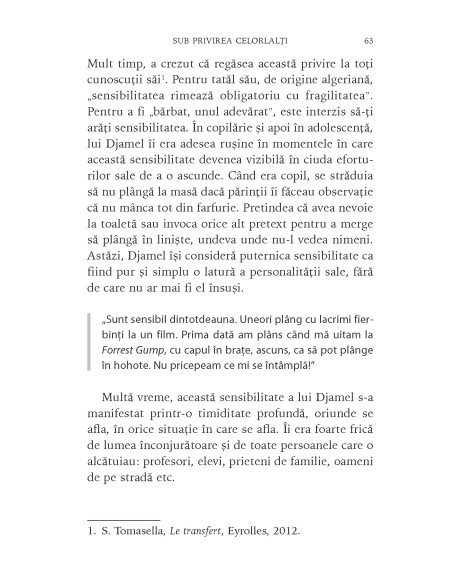 SUB PRIVIREA CELORLALȚI 63

Mult timp, a crezut că regăsea această privire la toți cunoscuții săi$^1$. Pentru tatăl său, de origine algeriană, „sensibilitatea rimează obligatoriu cu fragilitatea". Pentru a fi „bărbat, unul adevărat", este interzis să-ți arăți sensibilitatea. În copilărie și apoi în adolescență, lui Djamel îi era adesea rușine în momentele în care această sensibilitate devenea vizibilă în ciuda eforturilor sale de a o ascunde. Când era copil, se străduia să nu plângă la masă dacă părinții îi făceau observație că nu mânca tot din farfurie. Pretindea că avea nevoie la toaletă sau invoca orice alt pretext pentru a merge să plângă în liniște, undeva unde nu-l vedea nimeni. Astăzi, Djamel își consideră puternica sensibilitate ca fiind pur și simplu o latură a personalității sale, fără de care nu ar mai fi el însuși.

„Sunt sensibil dintotdeauna. Uneori plâng cu lacrimi fierbinți la un film. Prima dată am plâns când mă uitam la Forrest Gump, cu capul în brațe, ascuns, ca să pot plânge în hohote. Nu pricepeam ce mi se întâmplă!"

Multă vreme, această sensibilitate a lui Djamel s-a manifestat printr-o timiditate profundă, oriunde se afla, în orice situație în care se afla. Îi era foarte frică de lumea înconjurătoare și de toate persoanele care o alcătuiau: profesori, elevi, prieteni de familie, oameni de pe stradă etc.

1. S. Tomasella, Le transfert, Eyrolles, 2012.